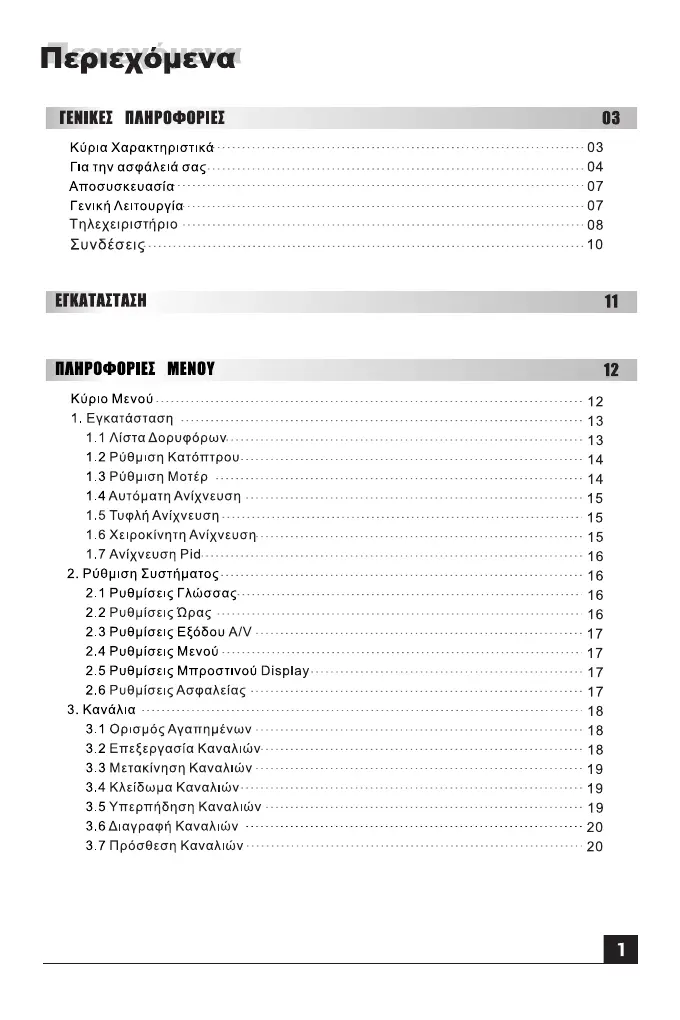 Περιεχόμενα

ΓΕΝΙΚΕΣ ΠΛΗΡΟΦΟΡΙΕΣ 03

Κύρια Χαρακτηριστικά 03
Για την ασφάλειά σας 04
Αποσυσκευασία 07
Γενική Λειτουργία 07
Τηλεχειριστήριο 08
Συνδέσεις 10

ΕΓΚΑΤΑΣΤΑΣΗ 11

ΠΛΗΡΟΦΟΡΙΕΣ ΜΕΝΟΥ 12

Κύριο Μενού 12
1. Εγκατάσταση 13
1.1 Λίστα Δορυφόρων 13
1.2 Ρύθμιση Κατόπτρου 14
1.3 Ρύθμιση Μοτέρ 14
1.4 Αυτόματη Ανίχνευση 15
1.5 Τυφλή Ανίχνευση 15
1.6 Χειροκίνητη Ανίχνευση 15
1.7 Ανίχνευση Pid 16
2. Ρύθμιση Συστήματος 16
2.1 Ρυθμίσεις Γλώσσας 16
2.2 Ρυθμίσεις Ώρας 16
2.3 Ρυθμίσεις Εξόδου A/V 17
2.4 Ρυθμίσεις Μενού 17
2.5 Ρυθμίσεις Μπροστινού Display 17
2.6 Ρυθμίσεις Ασφαλείας 17
3. Κανάλια 18
3.1 Ορισμός Αγαπημένων 18
3.2 Επεξεργασία Καναλιών 18
3.3 Μετακίνηση Καναλιών 19
3.4 Κλείδωμα Καναλιών 19
3.5 Υπερπήδηση Καναλιών 19
3.6 Διαγραφή Καναλιών 20
3.7 Πρόσθεση Καναλιών 20

1